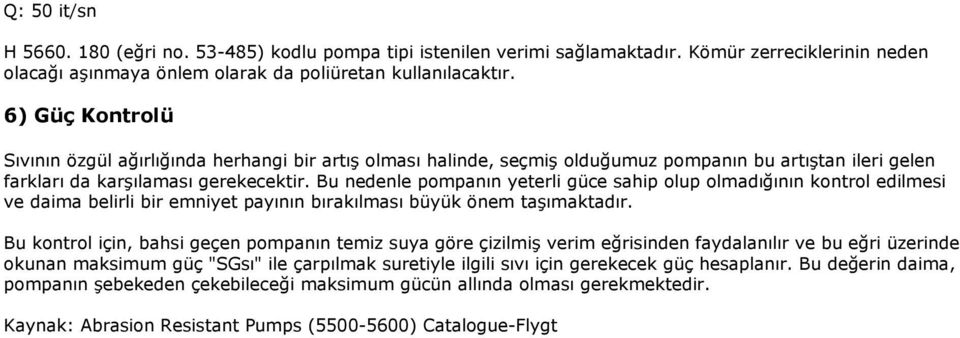 Q: 50 it/sn

H 5660. 180 (eğri no. 53-485) kodlu pompa tipi istenilen verimi sağlamaktadır. Kömür zerreciklerinin neden olacağı aşınmaya önlem olarak da poliüretan kullanılacaktır.

6) Güç Kontrolü

Sıvının özgül ağırlığında herhangi bir artış olması halinde, seçmiş olduğumuz pompanın bu artıştan ileri gelen farkları da karşılaması gerekecektir. Bu nedenle pompanın yeterli güce sahip olup olmadığının kontrol edilmesi ve daima belirli bir emniyet payının bırakılması büyük önem taşımaktadır.

Bu kontrol için, bahsi geçen pompanın temiz suya göre çizilmiş verim eğrisinden faydalanılır ve bu eğri üzerinde okunan maksimum güç "SGsı" ile çarpılmak suretiyle ilgili sıvı için gerekecek güç hesaplanır. Bu değerin daima, pompanın şebekeden çekebileceği maksimum gücün allında olması gerekmektedir.

Kaynak: Abrasion Resistant Pumps (5500-5600) Catalogue-Flygt